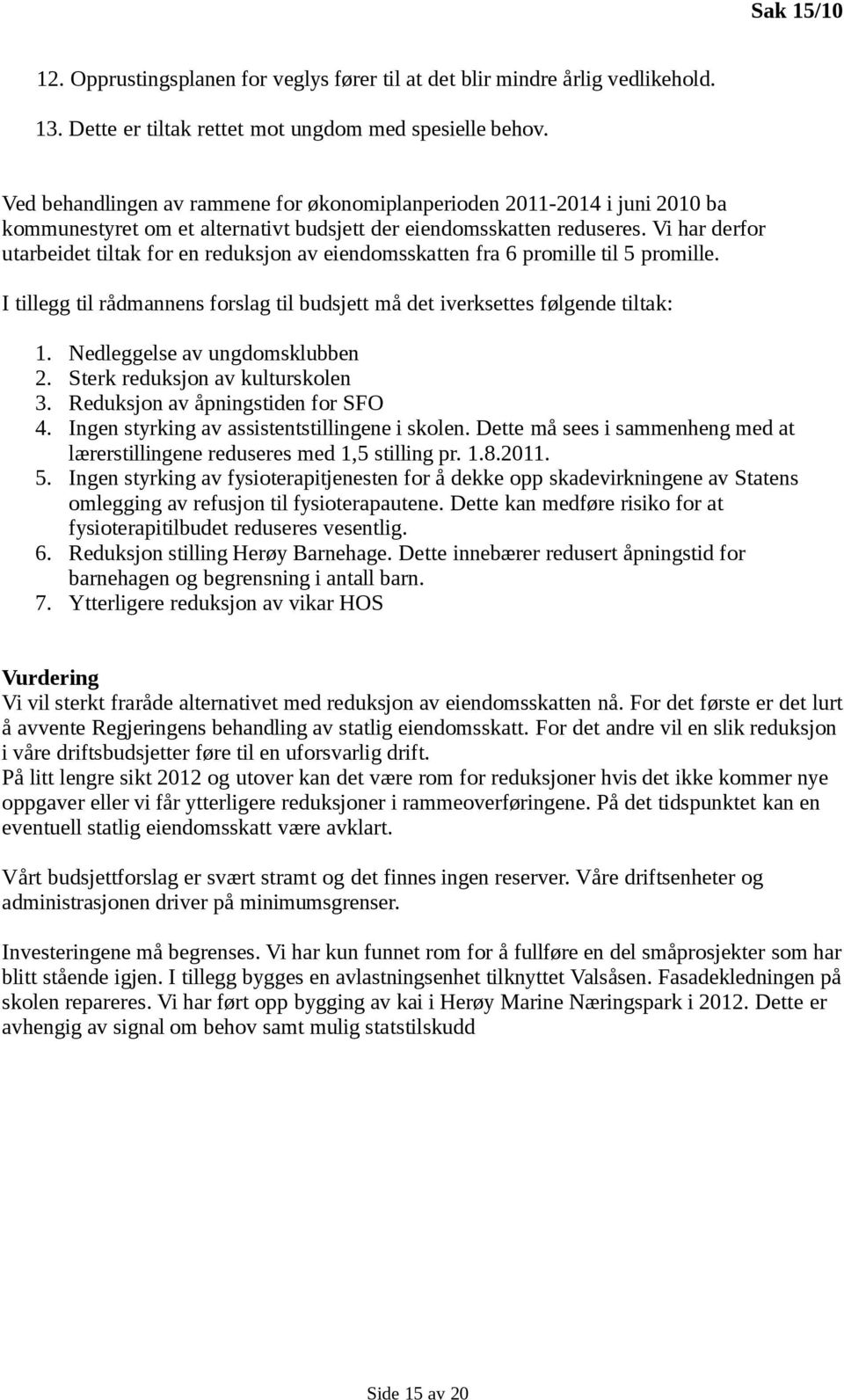 Sak 15/10

12. Opprustingsplanen for veglys fører til at det blir mindre årlig vedlikehold.
13. Dette er tiltak rettet mot ungdom med spesielle behov.

Ved behandlingen av rammene for økonomiplanperioden 2011-2014 i juni 2010 ba kommunestyret om et alternativt budsjett der eiendomsskatten reduseres. Vi har derfor utarbeidet tiltak for en reduksjon av eiendomsskatten fra 6 promille til 5 promille.

I tillegg til rådmannens forslag til budsjett må det iverksettes følgende tiltak:

1. Nedleggelse av ungdomsklubben
2. Sterk reduksjon av kulturskolen
3. Reduksjon av åpningstiden for SFO
4. Ingen styrking av assistentstillingene i skolen. Dette må sees i sammenheng med at lærerstillingene reduseres med 1,5 stilling pr. 1.8.2011.
5. Ingen styrking av fysioterapitjenesten for å dekke opp skadevirkningene av Statens omlegging av refusjon til fysioterapautene. Dette kan medføre risiko for at fysioterapitilbudet reduseres vesentlig.
6. Reduksjon stilling Herøy Barnehage. Dette innebærer redusert åpningstid for barnehagen og begrensning i antall barn.
7. Ytterligere reduksjon av vikar HOS

Vurdering
Vi vil sterkt fraråde alternativet med reduksjon av eiendomsskatten nå. For det første er det lurt å avvente Regjeringens behandling av statlig eiendomsskatt. For det andre vil en slik reduksjon i våre driftsbudsjetter føre til en uforsvarlig drift.
På litt lengre sikt 2012 og utover kan det være rom for reduksjoner hvis det ikke kommer nye oppgaver eller vi får ytterligere reduksjoner i rammeoverføringene. På det tidspunktet kan en eventuell statlig eiendomsskatt være avklart.

Vårt budsjettforslag er svært stramt og det finnes ingen reserver. Våre driftsenheter og administrasjonen driver på minimumsgrenser.

Investeringene må begrenses. Vi har kun funnet rom for å fullføre en del småprosjekter som har blitt stående igjen. I tillegg bygges en avlastningsenhet tilknyttet Valsåsen. Fasadekledningen på skolen repareres. Vi har ført opp bygging av kai i Herøy Marine Næringspark i 2012. Dette er avhengig av signal om behov samt mulig statstilskudd

Side 15 av 20